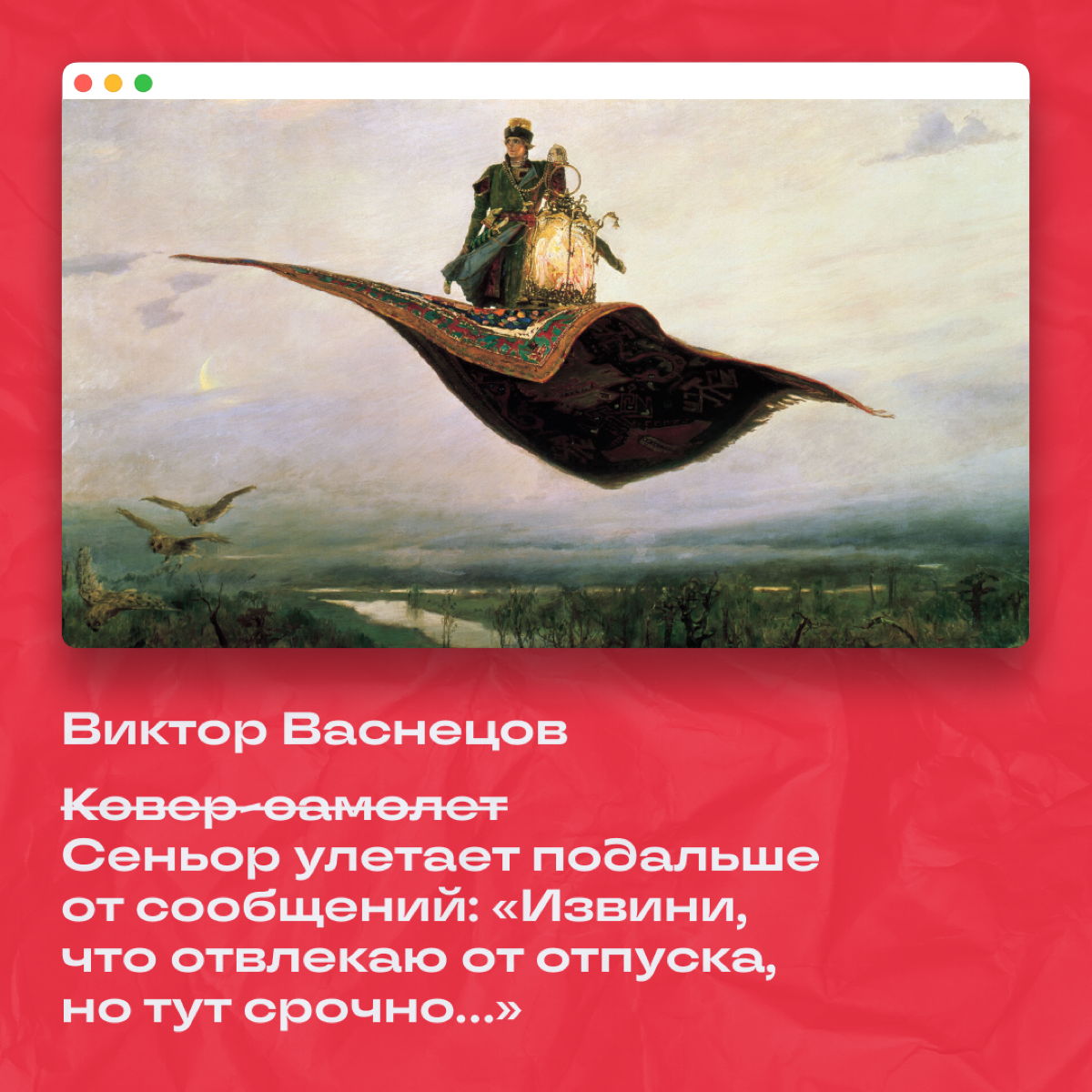 Виктор Васнецов

~~Ковер-самолет~~
Сеньор улетает подальше от сообщений: «Извини, что отвлекаю от отпуска, но тут срочно...»